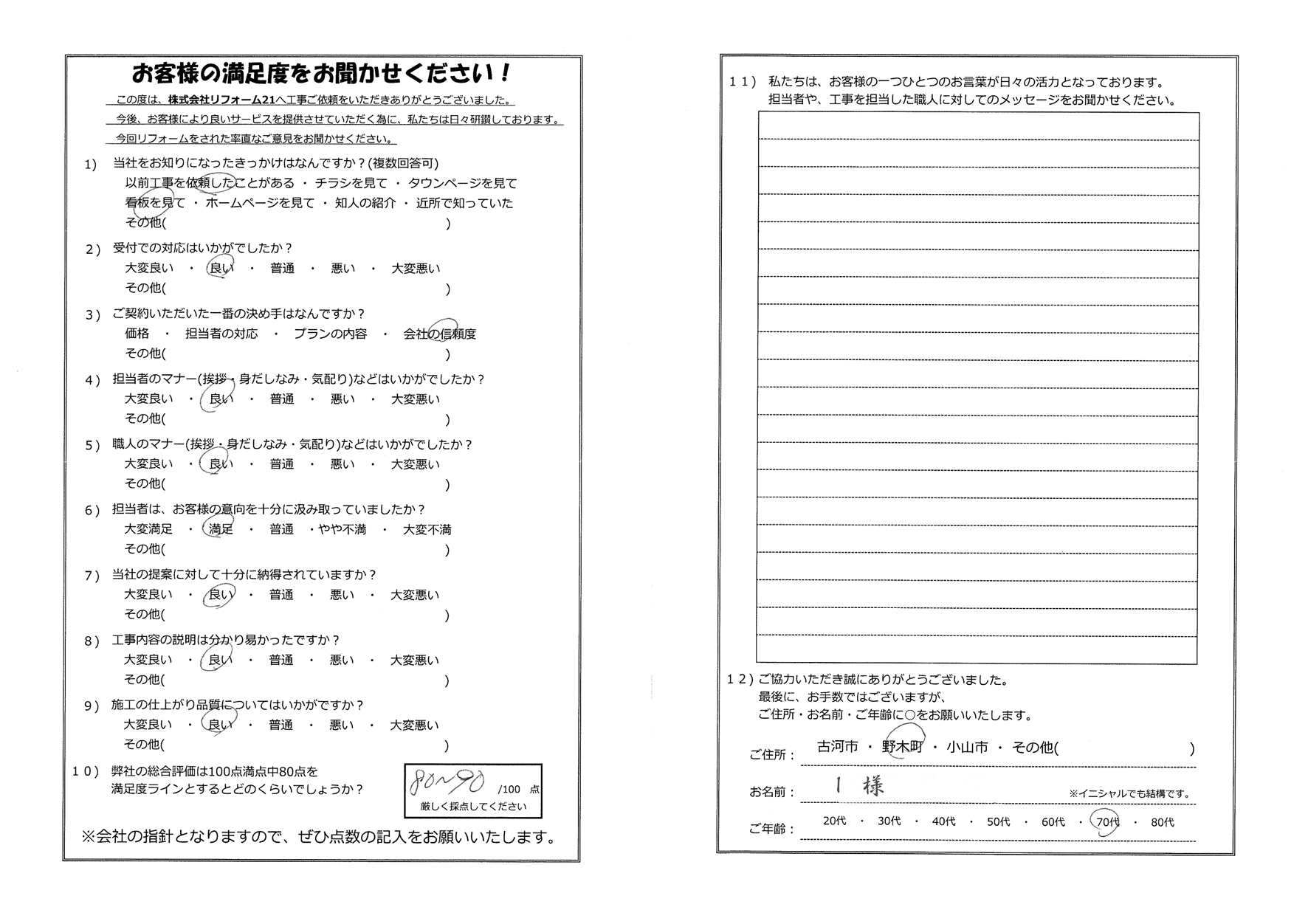 お客様の満足度をお聞かせください！

この度は、株式会社リフォーム21へ工事ご依頼をいただきありがとうございました。
今後、お客様により良いサービスを提供させていただく為に、私たちは日々研鑽しております。
今回リフォームをされた率直なご意見をお聞かせください。

1) 当社をお知りになったきっかけはなんですか？(複数回答可)
以前工事を依頼したことがある ・ チラシを見て ・ タウンページを見て
看板を見て ・ ホームページを見て ・ 知人の紹介 ・ 近所で知っていた
その他( )

2) 受付での対応はいかがでしたか？
大変良い ・ 良い ・ 普通 ・ 悪い ・ 大変悪い
その他( )

3) ご契約いただいた一番の決め手はなんですか？
価格 ・ 担当者の対応 ・ プランの内容 ・ 会社の信頼度
その他( )

4) 担当者のマナー(挨拶・身だしなみ・気配り)などはいかがでしたか？
大変良い ・ 良い ・ 普通 ・ 悪い ・ 大変悪い
その他( )

5) 職人のマナー(挨拶・身だしなみ・気配り)などはいかがでしたか？
大変良い ・ 良い ・ 普通 ・ 悪い ・ 大変悪い
その他( )

6) 担当者は、お客様の意向を十分に汲み取っていましたか？
大変満足 ・ 満足 ・ 普通 ・ やや不満 ・ 大変不満
その他( )

7) 当社の提案に対して十分に納得されていますか？
大変良い ・ 良い ・ 普通 ・ 悪い ・ 大変悪い
その他( )

8) 工事内容の説明は分かり易かったですか？
大変良い ・ 良い ・ 普通 ・ 悪い ・ 大変悪い
その他( )

9) 施工の仕上がり品質についてはいかがですか？
大変良い ・ 良い ・ 普通 ・ 悪い ・ 大変悪い
その他( )

10) 弊社の総合評価は100点満点中80点を満足度ラインとするとどのくらいでしょうか？
80~90 /100 点
厳しく採点してください

※会社の指針となりますので、ぜひ点数の記入をお願いいたします。

11) 私たちは、お客様の一つひとつのお言葉が日々の活力となっております。
担当者や、工事を担当した職人に対してのメッセージをお聞かせください。

12) ご協力いただき誠にありがとうございました。
最後に、お手数ではございますが、
ご住所・お名前・ご年齢に○をお願いいたします。

ご住所： 古河市 ・ 野木町 ・ 小山市 ・ その他( )
お名前： I 様
※イニシャルでも結構です。
ご年齢： 20代 ・ 30代 ・ 40代 ・ 50代 ・ 60代 ・ 70代 ・ 80代